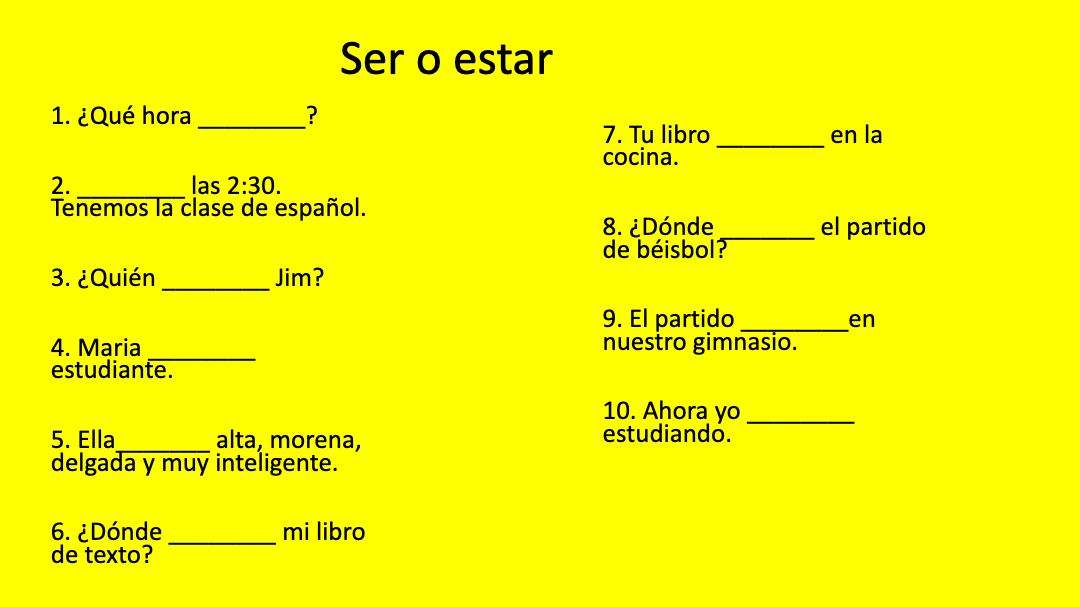 Ser o estar

1. ¿Qué hora ____?

2. ____ las 2:30. Tenemos la clase de español.

3. ¿Quién ____ Jim?

4. Maria ____ estudiante.

5. Ella____ alta, morena, delgada y muy inteligente.

6. ¿Dónde ____ mi libro de texto?

7. Tu libro ____ en la cocina.

8. ¿Dónde ____ el partido de béisbol?

9. El partido ____en nuestro gimnasio.

10. Ahora yo ____ estudiando.